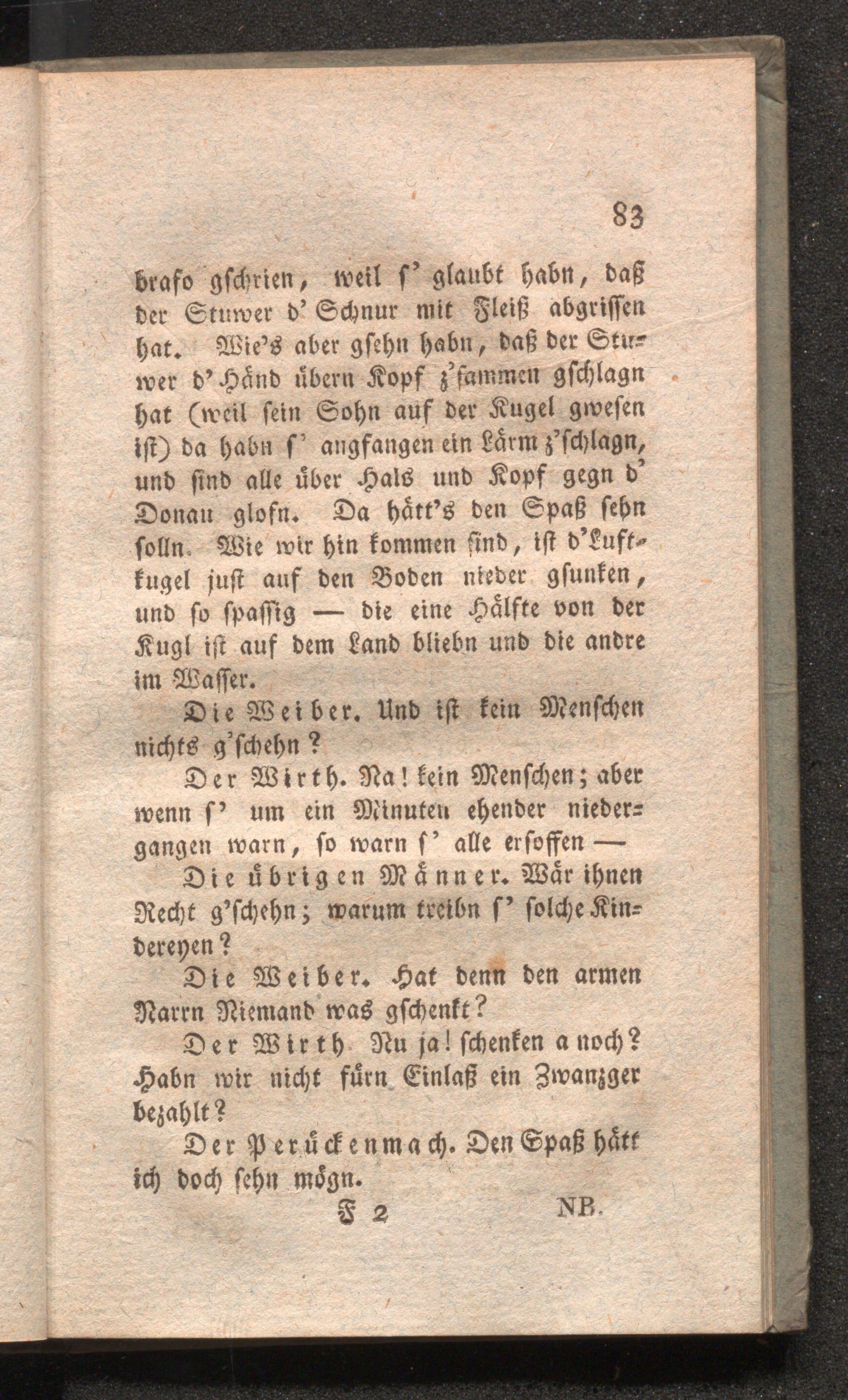 83

brafo gschrien, weil s' glaubt habn, daß der Stuwer d' Schnur mit Fleiß abgrissen hat. Wie's aber gsehn habn, daß der Stuwer d' Händ übern Kopf z'sammen gschlagn hat (weil sein Sohn auf der Kugel gwesen ist) da habn s' angfangen ein Lärm z'schlagn, und sind alle über Hals und Kopf gegn d' Donau glofn. Da hätt's den Spaß sehn solln. Wie wir hin kommen sind, ist d'Luftkugel just auf den Boden nieder gsunken, und so spassig — die eine Hälfte von der Kugl ist auf dem Land bliebn und die andre im Wasser.

Die Weiber. Und ist kein Menschen nichts g'schehn?

Der Wirth. Na! kein Menschen; aber wenn s' um ein Minuten ehender niedergangen warn, so warn s' alle ersoffen —

Die übrigen Männer. Wär ihnen Recht g'schehn; warum treibn s' solche Kindereyen?

Die Weiber. Hat denn den armen Narrn Niemand was gschenkt?

Der Wirth Nu ja! schenken a noch? Habn wir nicht fürn Einlaß ein Zwanzger bezahlt?

Der Perückenmach. Den Spaß hätt ich doch sehn mögn.

F 2 NB.